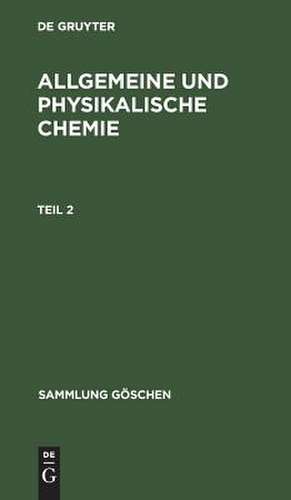 DE GRUYTER

ALLGEMEINE UND PHYSIKALISCHE CHEMIE

TEIL 2

SAMMLUNG GÖSCHEN

DE
G